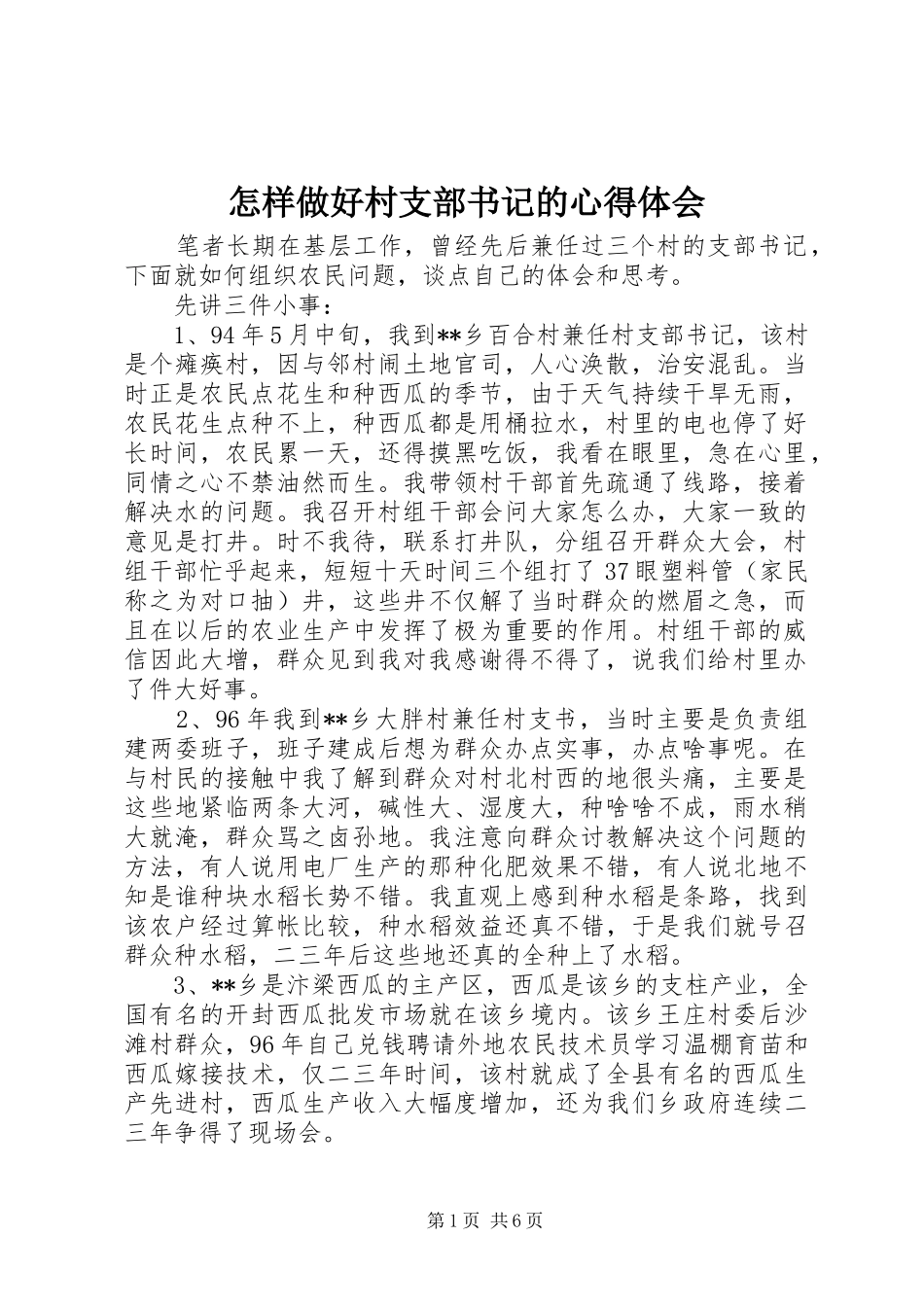 怎样做好村支部书记的心得体会

笔者长期在基层工作，曾经先后兼任过三个村的支部书记，下面就如何组织农民问题，谈点自己的体会和思考。

先讲三件小事：

1、94年5月中旬，我到**乡百合村兼任村支部书记，该村是个瘫痪村，因与邻村闹土地官司，人心涣散，治安混乱。当时正是农民点花生和种西瓜的季节，由于天气持续干旱无雨，农民花生点种不上，种西瓜都是用桶拉水，村里的电也停了好长时间，农民累一天，还得摸黑吃饭，我看在眼里，急在心里，同情之心不禁油然而生。我带领村干部首先疏通了线路，接着解决水的问题。我召开村组干部会问大家怎么办，大家一致的意见是打井。时不我待，联系打井队，分组召开群众大会，村组干部忙乎起来，短短十天时间三个组打了37眼塑料管（家民称之为对口抽）井，这些井不仅解了当时群众的燃眉之急，而且在以后的农业生产中发挥了极为重要的作用。村组干部的威信因此大增，群众见到我对我感谢得不得了，说我们给村里办了件大好事。

2、96年我到**乡大胖村兼任村支书，当时主要是负责组建两委班子，班子建成后想为群众办点实事，办点啥事呢。在与村民的接触中我了解到群众对村北村西的地很头痛，主要是这些地紧临两条大河，碱性大、湿度大，种啥啥不成，雨水稍大就淹，群众骂之卤孙地。我注意向群众讨教解决这个问题的方法，有人说用电厂生产的那种化肥效果不错，有人说北地不知是谁种块水稻长势不错。我直观上感到种水稻是条路，找到该农户经过算帐比较，种水稻效益还真不错，于是我们就号召群众种水稻，二三年后这些地还真的全种上了水稻。

3、**乡是汴梁西瓜的主产区，西瓜是该乡的支柱产业，全国有名的开封西瓜批发市场就在该乡境内。该乡王庄村委后沙滩村群众，96年自己兑钱聘请外地农民技术员学习温棚育苗和西瓜嫁接技术，仅二三年时间，该村就成了全县有名的西瓜生产先进村，西瓜生产收入大幅度增加，还为我们乡政府连续二三年争得了现场会。

第1页 共6页